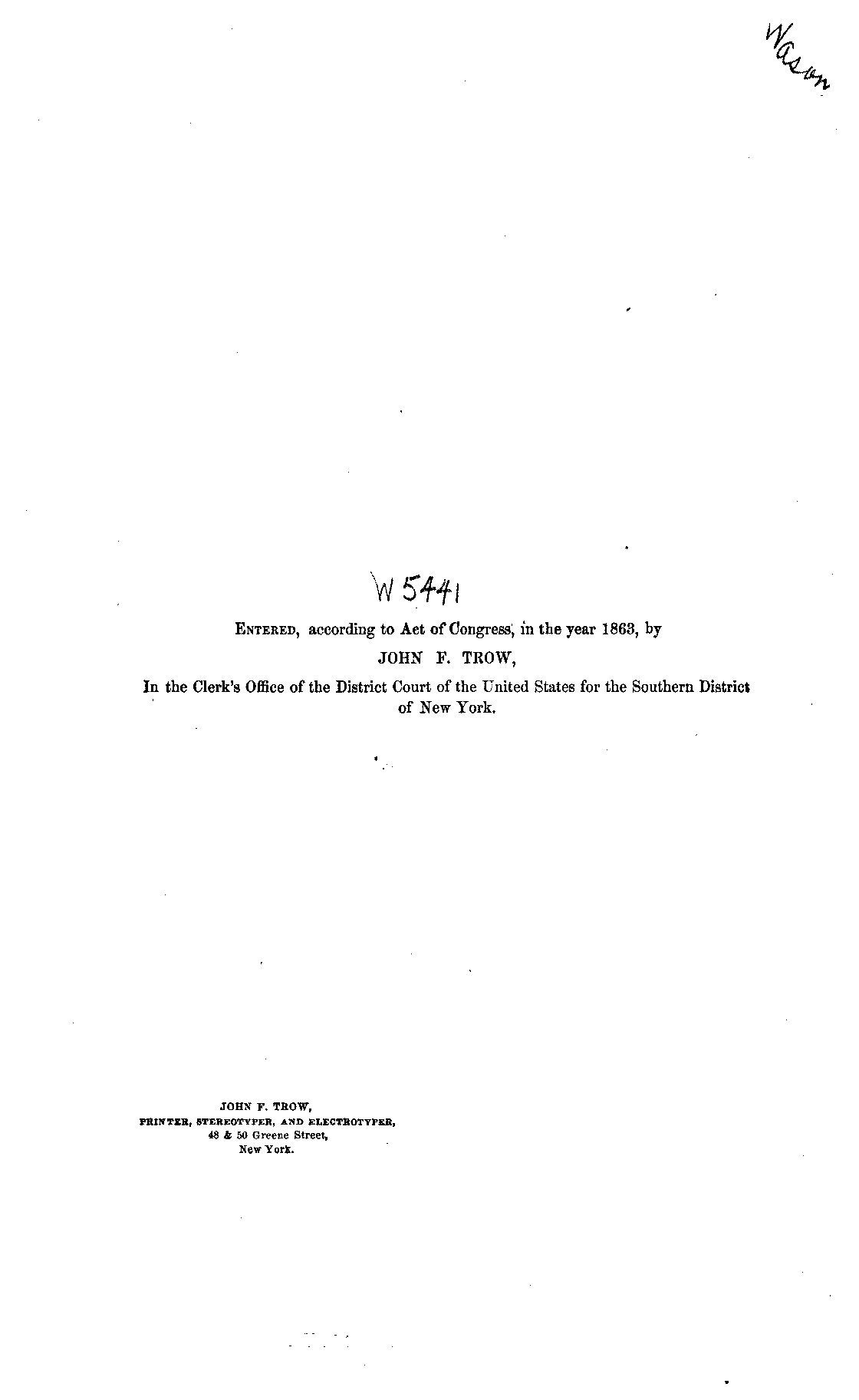 Wason

W 5441

Entered, according to Act of Congress, in the year 1863, by
JOHN F. TROW,
In the Clerk's Office of the District Court of the United States for the Southern District of New York.

JOHN F. TROW,
PRINTER, STEREOTYPER, AND ELECTROTYPER,
48 & 50 Greene Street,
New York.